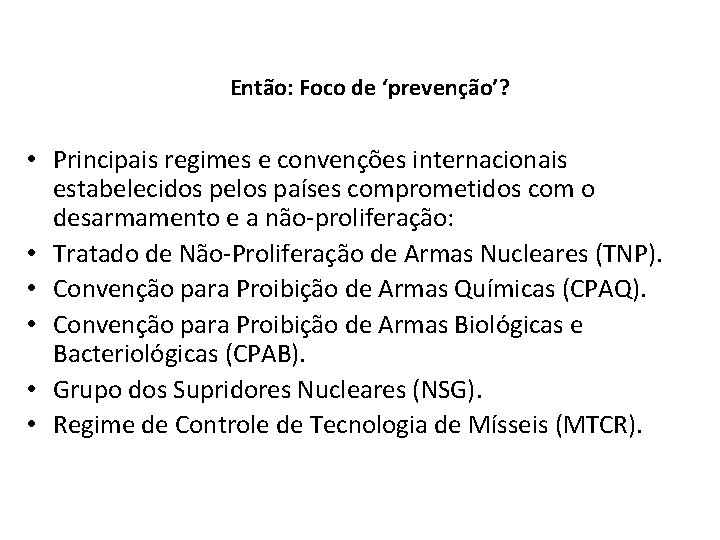 Então: Foco de ‘prevenção’?

• Principais regimes e convenções internacionais estabelecidos pelos países comprometidos com o desarmamento e a não-proliferação:
• Tratado de Não-Proliferação de Armas Nucleares (TNP).
• Convenção para Proibição de Armas Químicas (CPAQ).
• Convenção para Proibição de Armas Biológicas e Bacteriológicas (CPAB).
• Grupo dos Supridores Nucleares (NSG).
• Regime de Controle de Tecnologia de Mísseis (MTCR).